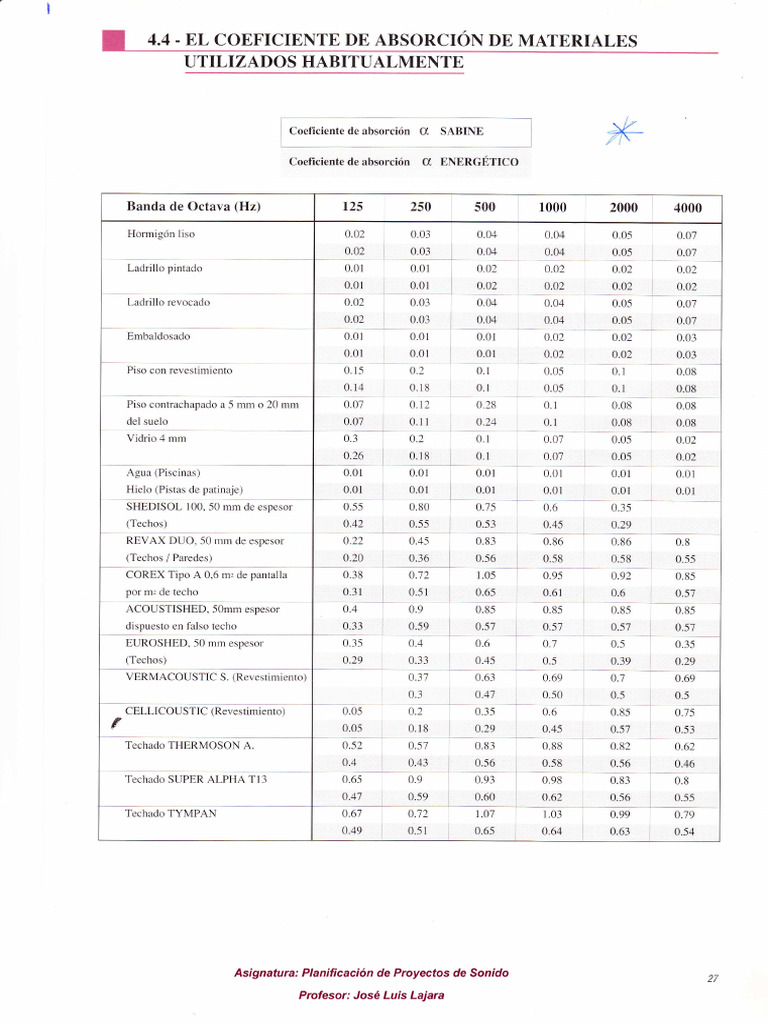 4.4 - EL COEFICIENTE DE ABSORCIÓN DE MATERIALES UTILIZADOS HABITUALMENTE

Coeficiente de absorción $\alpha$ SABINE

Coeficiente de absorción $\alpha$ ENERGÉTICO

| Banda de Octava (Hz) | 125 | 250 | 500 | 1000 | 2000 | 4000 |
|---|---|---|---|---|---|---|
| Hormigón liso | 0.02 | 0.03 | 0.04 | 0.04 | 0.05 | 0.07 |
| | 0.02 | 0.03 | 0.04 | 0.04 | 0.05 | 0.07 |
| Ladrillo pintado | 0.01 | 0.01 | 0.02 | 0.02 | 0.02 | 0.02 |
| | 0.01 | 0.01 | 0.02 | 0.02 | 0.02 | 0.02 |
| Ladrillo revocado | 0.02 | 0.03 | 0.04 | 0.04 | 0.05 | 0.07 |
| | 0.02 | 0.03 | 0.04 | 0.04 | 0.05 | 0.07 |
| Embaldosado | 0.01 | 0.01 | 0.01 | 0.02 | 0.02 | 0.03 |
| | 0.01 | 0.01 | 0.01 | 0.02 | 0.02 | 0.03 |
| Piso con revestimiento | 0.15 | 0.2 | 0.1 | 0.05 | 0.1 | 0.08 |
| | 0.14 | 0.18 | 0.1 | 0.05 | 0.1 | 0.08 |
| Piso contrachapado a 5 mm o 20 mm | 0.07 | 0.12 | 0.28 | 0.1 | 0.08 | 0.08 |
| del suelo | 0.07 | 0.11 | 0.24 | 0.1 | 0.08 | 0.08 |
| Vidrio 4 mm | 0.3 | 0.2 | 0.1 | 0.07 | 0.05 | 0.02 |
| | 0.26 | 0.18 | 0.1 | 0.07 | 0.05 | 0.02 |
| Agua (Piscinas) | 0.01 | 0.01 | 0.01 | 0.01 | 0.01 | 0.01 |
| Hielo (Pistas de patinaje) | 0.01 | 0.01 | 0.01 | 0.01 | 0.01 | 0.01 |
| SHEDISOL 100, 50 mm de espesor | 0.55 | 0.80 | 0.75 | 0.6 | 0.35 | |
| (Techos) | 0.42 | 0.55 | 0.53 | 0.45 | 0.29 | |
| REVAX DUO, 50 mm de espesor | 0.22 | 0.45 | 0.83 | 0.86 | 0.86 | 0.8 |
| (Techos / Paredes) | 0.20 | 0.36 | 0.56 | 0.58 | 0.58 | 0.55 |
| COREX Tipo A 0,6 m² de pantalla | 0.38 | 0.72 | 1.05 | 0.95 | 0.92 | 0.85 |
| por m² de techo | 0.31 | 0.51 | 0.65 | 0.61 | 0.6 | 0.57 |
| ACOUSTISHED, 50mm espesor | 0.4 | 0.9 | 0.85 | 0.85 | 0.85 | 0.85 |
| dispuesto en falso techo | 0.33 | 0.59 | 0.57 | 0.57 | 0.57 | 0.57 |
| EUROSHED, 50 mm espesor | 0.35 | 0.4 | 0.6 | 0.7 | 0.5 | 0.35 |
| (Techos) | 0.29 | 0.33 | 0.45 | 0.5 | 0.39 | 0.29 |
| VERMACOUSTIC S. (Revestimiento) | | 0.37 | 0.63 | 0.69 | 0.7 | 0.69 |
| | | 0.3 | 0.47 | 0.50 | 0.5 | 0.5 |
| CELLICOUSTIC (Revestimiento) | 0.05 | 0.2 | 0.35 | 0.6 | 0.85 | 0.75 |
| | 0.05 | 0.18 | 0.29 | 0.45 | 0.57 | 0.53 |
| Techado THERMOSON A. | 0.52 | 0.57 | 0.83 | 0.88 | 0.82 | 0.62 |
| | 0.4 | 0.43 | 0.56 | 0.58 | 0.56 | 0.46 |
| Techado SUPER ALPHA T13 | 0.65 | 0.9 | 0.93 | 0.98 | 0.83 | 0.8 |
| | 0.47 | 0.59 | 0.60 | 0.62 | 0.56 | 0.55 |
| Techado TYMPAN | 0.67 | 0.72 | 1.07 | 1.03 | 0.99 | 0.79 |
| | 0.49 | 0.51 | 0.65 | 0.64 | 0.63 | 0.54 |

Asignatura: Planificación de Proyectos de Sonido

Profesor: José Luis Lajara

27